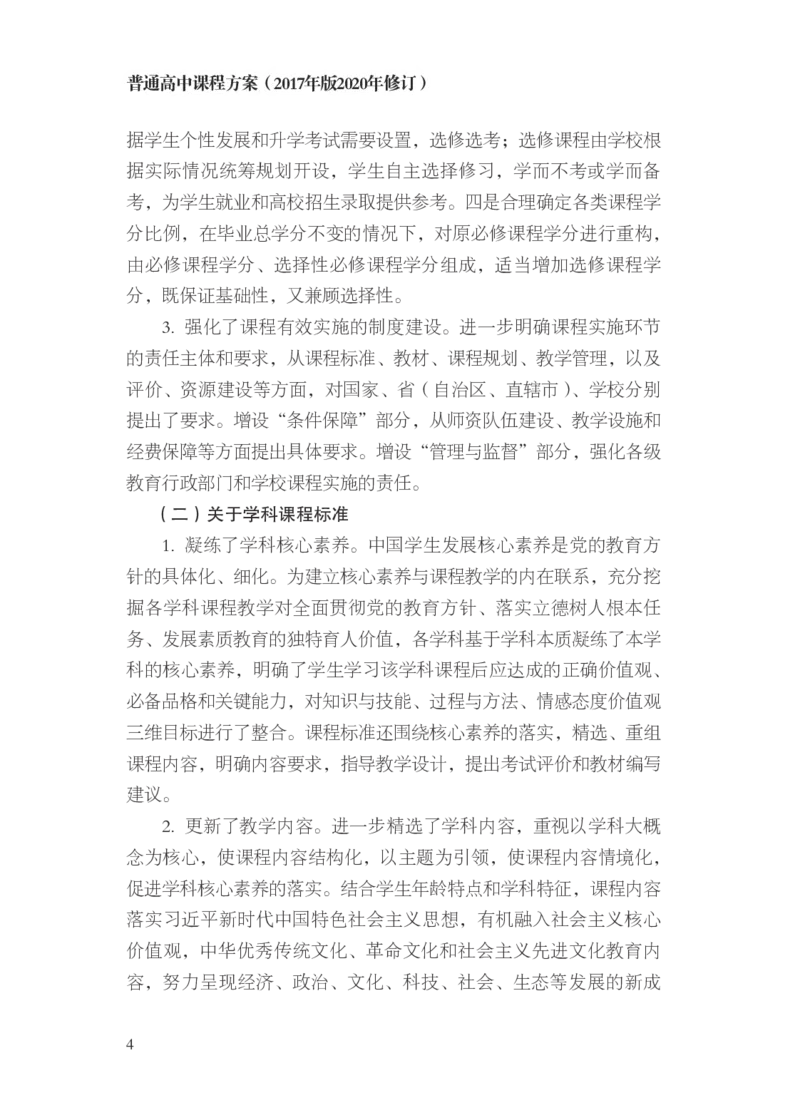 普通高中课程方案（2017年版2020年修订）

据学生个性发展和升学考试需要设置，选修选考；选修课程由学校根据实际情况统筹规划开设，学生自主选择修习，学而不考或学而备考，为学生就业和高校招生录取提供参考。四是合理确定各类课程学分比例，在毕业总学分不变的情况下，对原必修课程学分进行重构，由必修课程学分、选择性必修课程学分组成，适当增加选修课程学分，既保证基础性，又兼顾选择性。

3. 强化了课程有效实施的制度建设。进一步明确课程实施环节的责任主体和要求，从课程标准、教材、课程规划、教学管理，以及评价、资源建设等方面，对国家、省（自治区、直辖市）、学校分别提出了要求。增设“条件保障”部分，从师资队伍建设、教学设施和经费保障等方面提出具体要求。增设“管理与监督”部分，强化各级教育行政部门和学校课程实施的责任。

（二）关于学科课程标准

1. 凝练了学科核心素养。中国学生发展核心素养是党的教育方针的具体化、细化。为建立核心素养与课程教学的内在联系，充分挖掘各学科课程教学对全面贯彻党的教育方针、落实立德树人根本任务、发展素质教育的独特育人价值，各学科基于学科本质凝练了本学科的核心素养，明确了学生学习该学科课程后应达成的正确价值观、必备品格和关键能力，对知识与技能、过程与方法、情感态度价值观三维目标进行了整合。课程标准还围绕核心素养的落实，精选、重组课程内容，明确内容要求，指导教学设计，提出考试评价和教材编写建议。

2. 更新了教学内容。进一步精选了学科内容，重视以学科大概念为核心，使课程内容结构化，以主题为引领，使课程内容情境化，促进学科核心素养的落实。结合学生年龄特点和学科特征，课程内容落实习近平新时代中国特色社会主义思想，有机融入社会主义核心价值观，中华优秀传统文化、革命文化和社会主义先进文化教育内容，努力呈现经济、政治、文化、科技、社会、生态等发展的新成

4